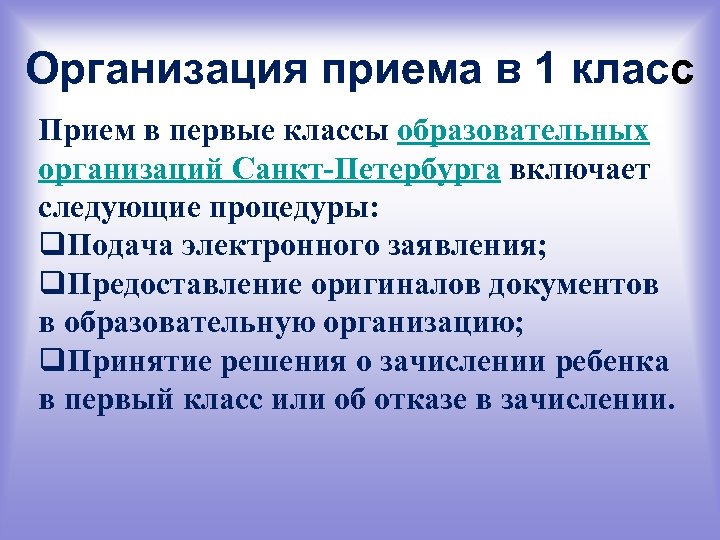 Организация приема в 1 класс

Прием в первые классы образовательных организаций Санкт-Петербурга включает следующие процедуры:
❑Подача электронного заявления;
❑Предоставление оригиналов документов в образовательную организацию;
❑Принятие решения о зачислении ребенка в первый класс или об отказе в зачислении.